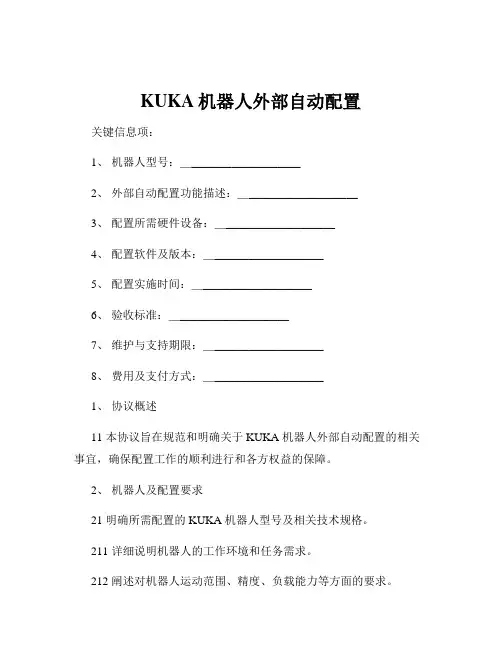 KUKA 机器人外部自动配置

关键信息项：

1、 机器人型号：____________________

2、 外部自动配置功能描述：____________________

3、 配置所需硬件设备：____________________

4、 配置软件及版本：____________________

5、 配置实施时间：____________________

6、 验收标准：____________________

7、 维护与支持期限：____________________

8、 费用及支付方式：____________________

1、 协议概述

11 本协议旨在规范和明确关于 KUKA 机器人外部自动配置的相关事宜，确保配置工作的顺利进行和各方权益的保障。

2、 机器人及配置要求

21 明确所需配置的 KUKA 机器人型号及相关技术规格。

211 详细说明机器人的工作环境和任务需求。

212 阐述对机器人运动范围、精度、负载能力等方面的要求。